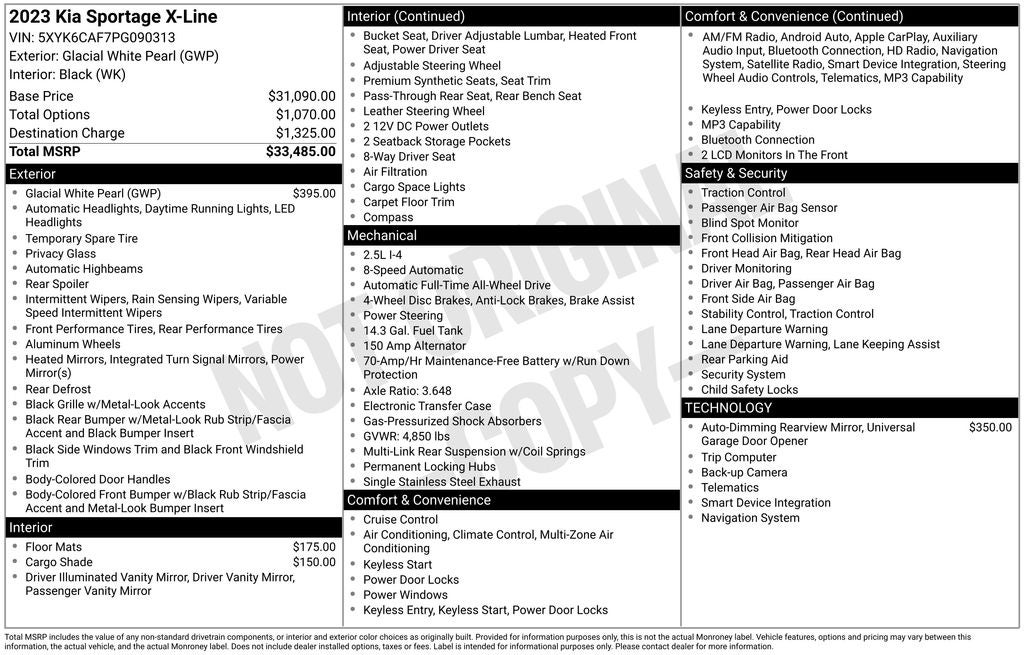 2023 Kia Sportage X-Line
VIN: 5XYK6CAF7PG090313
Exterior: Glacial White Pearl (GWP)
Interior: Black (WK)

| | |
|---|---|
| Base Price | $31,090.00 |
| Total Options | $1,070.00 |
| Destination Charge | $1,325.00 |
| Total MSRP | $33,485.00 |

Exterior
- Glacial White Pearl (GWP) $395.00
- Automatic Headlights, Daytime Running Lights, LED Headlights
- Temporary Spare Tire
- Privacy Glass
- Automatic Highbeams
- Rear Spoiler
- Intermittent Wipers, Rain Sensing Wipers, Variable Speed Intermittent Wipers
- Front Performance Tires, Rear Performance Tires
- Aluminum Wheels
- Heated Mirrors, Integrated Turn Signal Mirrors, Power Mirror(s)
- Rear Defrost
- Black Grille w/Metal-Look Accents
- Black Rear Bumper w/Metal-Look Rub Strip/Fascia Accent and Black Bumper Insert
- Black Side Windows Trim and Black Front Windshield Trim
- Body-Colored Door Handles
- Body-Colored Front Bumper w/Black Rub Strip/Fascia Accent and Metal-Look Bumper Insert

Interior
- Floor Mats $175.00
- Cargo Shade $150.00
- Driver Illuminated Vanity Mirror, Driver Vanity Mirror, Passenger Vanity Mirror

Interior (Continued)
- Bucket Seat, Driver Adjustable Lumbar, Heated Front Seat, Power Driver Seat
- Adjustable Steering Wheel
- Premium Synthetic Seats, Seat Trim
- Pass-Through Rear Seat, Rear Bench Seat
- Leather Steering Wheel
- 2 12V DC Power Outlets
- 2 Seatback Storage Pockets
- 8-Way Driver Seat
- Air Filtration
- Cargo Space Lights
- Carpet Floor Trim
- Compass

Mechanical
- 2.5L I-4
- 8-Speed Automatic
- Automatic Full-Time All-Wheel Drive
- 4-Wheel Disc Brakes, Anti-Lock Brakes, Brake Assist
- Power Steering
- 14.3 Gal. Fuel Tank
- 150 Amp Alternator
- 70-Amp/Hr Maintenance-Free Battery w/Run Down Protection
- Axle Ratio: 3.648
- Electronic Transfer Case
- Gas-Pressurized Shock Absorbers
- GVWR: 4,850 lbs
- Multi-Link Rear Suspension w/Coil Springs
- Permanent Locking Hubs
- Single Stainless Steel Exhaust

Comfort & Convenience
- Cruise Control
- Air Conditioning, Climate Control, Multi-Zone Air Conditioning
- Keyless Start
- Power Door Locks
- Power Windows
- Keyless Entry, Keyless Start, Power Door Locks

Comfort & Convenience (Continued)
- AM/FM Radio, Android Auto, Apple CarPlay, Auxiliary Audio Input, Bluetooth Connection, HD Radio, Navigation System, Satellite Radio, Smart Device Integration, Steering Wheel Audio Controls, Telematics, MP3 Capability
- Keyless Entry, Power Door Locks
- MP3 Capability
- Bluetooth Connection
- 2 LCD Monitors In The Front

Safety & Security
- Traction Control
- Passenger Air Bag Sensor
- Blind Spot Monitor
- Front Collision Mitigation
- Front Head Air Bag, Rear Head Air Bag
- Driver Monitoring
- Driver Air Bag, Passenger Air Bag
- Front Side Air Bag
- Stability Control, Traction Control
- Lane Departure Warning
- Lane Departure Warning, Lane Keeping Assist
- Rear Parking Aid
- Security System
- Child Safety Locks

TECHNOLOGY
- Auto-Dimming Rearview Mirror, Universal Garage Door Opener $350.00
- Trip Computer
- Back-up Camera
- Telematics
- Smart Device Integration
- Navigation System

NOT ORIGINAL COPY

Total MSRP includes the value of any non-standard drivetrain components, or interior and exterior color choices as originally built. Provided for information purposes only, this is not the actual Monroney label. Vehicle features, options and pricing may vary between this information, the actual vehicle, and the actual Monroney label. Does not include dealer installed options, taxes or fees. Label is intended for informational purposes only. Please contact dealer for more information.